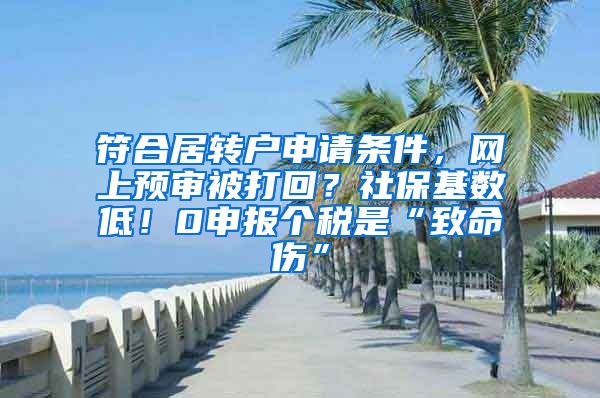 符合居转户申请条件，网上预审被打回？社保基数低！0申报个税是“致命伤”